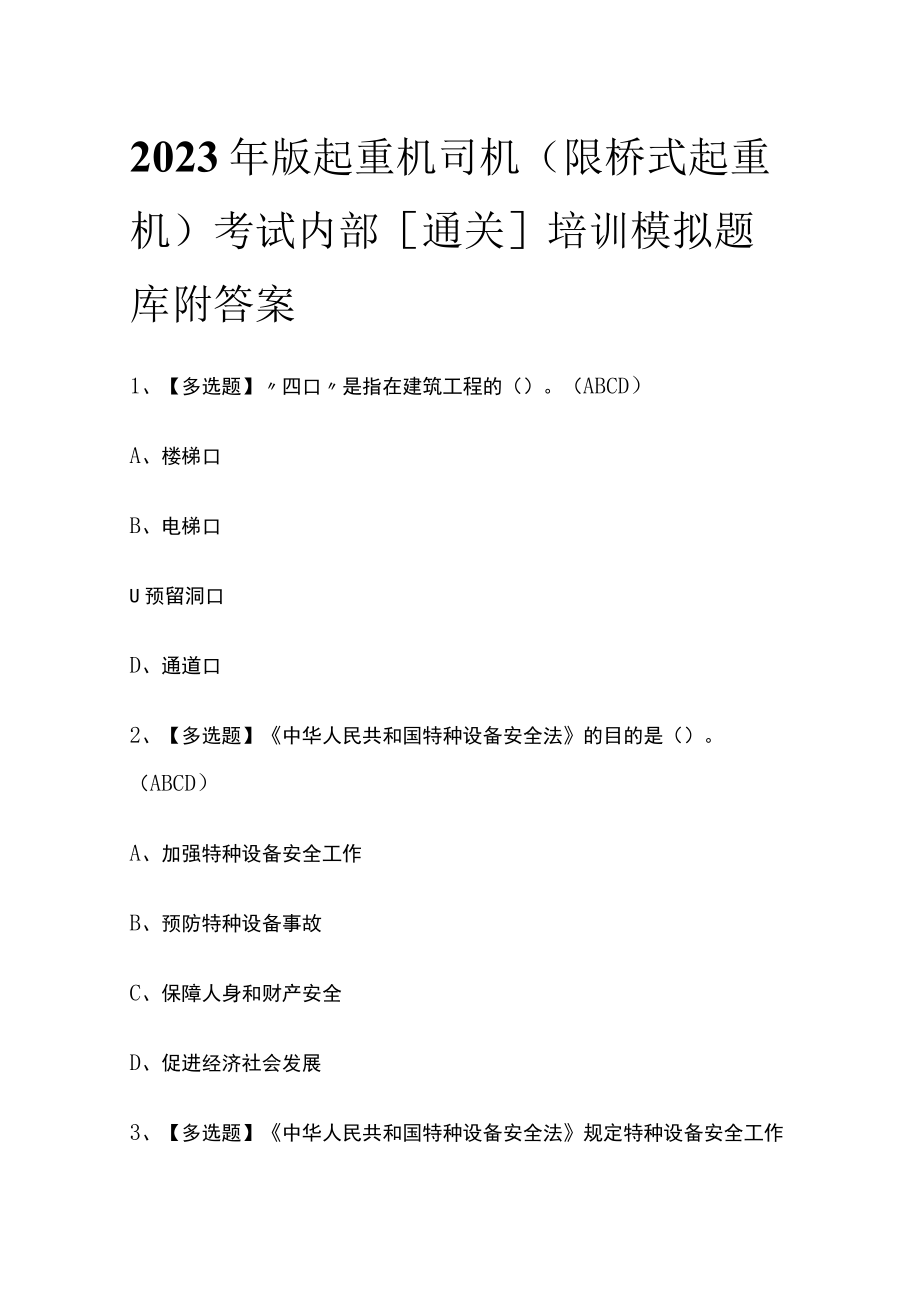 2023年版起重机司机（限桥式起重机）考试内部［通关］培训模拟题库附答案

1、【多选题】〃四口〃是指在建筑工程的（）。（ABCD）

A、楼梯口

B、电梯口

U预留洞口

D、通道口

2、【多选题】《中华人民共和国特种设备安全法》的目的是（）。（ABCD）

A、加强特种设备安全工作

B、预防特种设备事故

C、保障人身和财产安全

D、促进经济社会发展

3、【多选题】《中华人民共和国特种设备安全法》规定特种设备安全工作